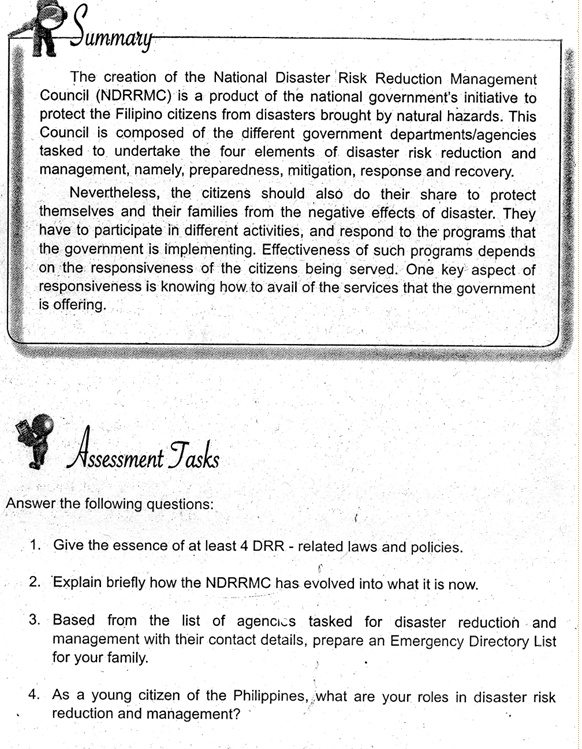 Summary

The creation of the National Disaster Risk Reduction Management Council (NDRRMC) is a product of the national government's initiative to protect the Filipino citizens from disasters brought by natural hazards. This Council is composed of the different government departments/agencies tasked to undertake the four elements of disaster risk reduction and management, namely, preparedness, mitigation, response and recovery.

Nevertheless, the citizens should also do their share to protect themselves and their families from the negative effects of disaster. They have to participate in different activities, and respond to the programs that the government is implementing. Effectiveness of such programs depends on the responsiveness of the citizens being served. One key aspect of responsiveness is knowing how to avail of the services that the government is offering.

Assessment Tasks

Answer the following questions:

1. Give the essence of at least 4 DRR - related laws and policies.

2. Explain briefly how the NDRRMC has evolved into what it is now.

3. Based from the list of agencies tasked for disaster reduction and management with their contact details, prepare an Emergency Directory List for your family.

4. As a young citizen of the Philippines, what are your roles in disaster risk reduction and management?